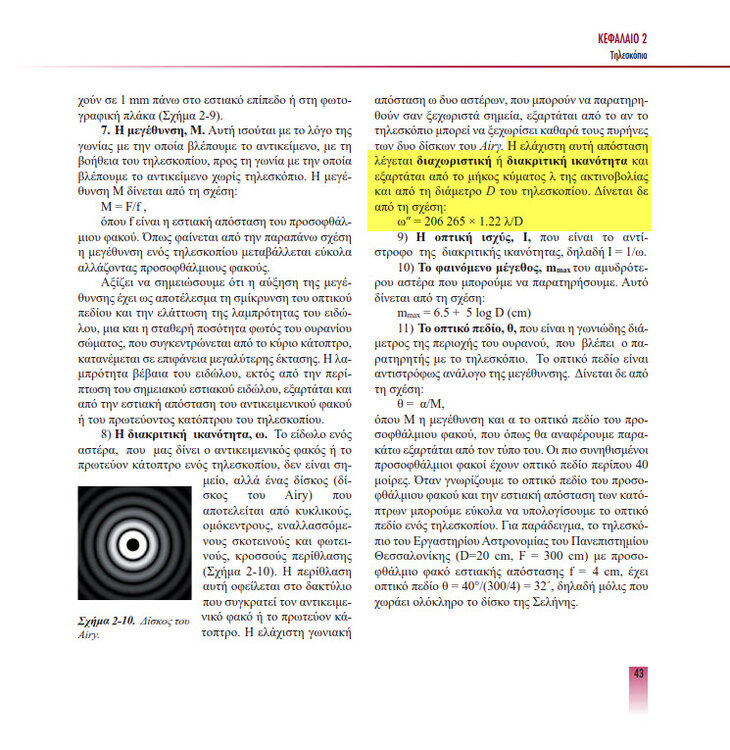 ΚΕΦΑΛΑΙΟ 2
Τηλεσκόπια

χούν σε 1 mm πάνω στο εστιακό επίπεδο ή στη φωτογραφική πλάκα (Σχήμα 2-9).

7. Η μεγέθυνση, Μ. Αυτή ισούται με το λόγο της γωνίας με την οποία βλέπουμε το αντικείμενο, με τη βοήθεια του τηλεσκοπίου, προς τη γωνία με την οποία βλέπουμε το αντικείμενο χωρίς τηλεσκόπιο. Η μεγέθυνση Μ δίνεται από τη σχέση:

M = F/f ,

όπου f είναι η εστιακή απόσταση του προσοφθάλμιου φακού. Όπως φαίνεται από την παραπάνω σχέση η μεγέθυνση ενός τηλεσκοπίου μεταβάλλεται εύκολα αλλάζοντας προσοφθάλμιους φακούς.

Αξίζει να σημειώσουμε ότι η αύξηση της μεγέθυνσης έχει ως αποτέλεσμα τη σμίκρυνση του οπτικού πεδίου και την ελάττωση της λαμπρότητας του ειδώλου, μια και η σταθερή ποσότητα φωτός του ουρανίου σώματος, που συγκεντρώνεται από το κύριο κάτοπτρο, κατανέμεται σε επιφάνεια μεγαλύτερης έκτασης. Η λαμπρότητα βέβαια του ειδώλου, εκτός από την περίπτωση του σημειακού εστιακού ειδώλου, εξαρτάται και από την εστιακή απόσταση του αντικειμενικού φακού ή του πρωτεύοντος κατόπτρου του τηλεσκοπίου.

8) Η διακριτική ικανότητα, ω. Το είδωλο ενός αστέρα, που μας δίνει ο αντικειμενικός φακός ή το πρωτεύον κάτοπτρο ενός τηλεσκοπίου, δεν είναι σημείο, αλλά ένας δίσκος (δίσκος του Airy) που αποτελείται από κυκλικούς, ομόκεντρους, εναλλασσόμενους σκοτεινούς και φωτεινούς, κροσσούς περίθλασης (Σχήμα 2-10). Η περίθλαση αυτή οφείλεται στο δακτύλιο που συγκρατεί τον αντικειμενικό φακό ή το πρωτεύον κάτοπτρο. Η ελάχιστη γωνιακή

Σχήμα 2-10. Δίσκος του Airy.

απόσταση ω δυο αστέρων, που μπορούν να παρατηρηθούν σαν ξεχωριστά σημεία, εξαρτάται από το αν το τηλεσκόπιο μπορεί να ξεχωρίσει καθαρά τους πυρήνες των δυο δίσκων του Airy. Η ελάχιστη αυτή απόσταση λέγεται διαχωριστική ή διακριτική ικανότητα και εξαρτάται από το μήκος κύματος λ της ακτινοβολίας και από τη διάμετρο D του τηλεσκοπίου. Δίνεται δε από τη σχέση:

ω″ = 206 265 × 1.22 λ/D

9) Η οπτική ισχύς, Ι, που είναι το αντίστροφο της διακριτικής ικανότητας, δηλαδή Ι = 1/ω.

10) Το φαινόμενο μέγεθος, $m_{max}$ του αμυδρότερου αστέρα που μπορούμε να παρατηρήσουμε. Αυτό δίνεται από τη σχέση:

$m_{max}$ = 6.5 + 5 log D (cm)

11) Το οπτικό πεδίο, θ, που είναι η γωνιώδης διάμετρος της περιοχής του ουρανού, που βλέπει ο παρατηρητής με το τηλεσκόπιο. Το οπτικό πεδίο είναι αντιστρόφως ανάλογο της μεγέθυνσης. Δίνεται δε από τη σχέση:

θ = α/Μ,

όπου Μ η μεγέθυνση και α το οπτικό πεδίο του προσοφθάλμιου φακού, που όπως θα αναφέρουμε παρακάτω εξαρτάται από τον τύπο του. Οι πιο συνηθισμένοι προσοφθάλμιοι φακοί έχουν οπτικό πεδίο περίπου 40 μοίρες. Όταν γνωρίζουμε το οπτικό πεδίο του προσοφθάλμιου φακού και την εστιακή απόσταση των κατόπτρων μπορούμε εύκολα να υπολογίσουμε το οπτικό πεδίο ενός τηλεσκοπίου. Για παράδειγμα, το τηλεσκόπιο του Εργαστηρίου Αστρονομίας του Πανεπιστημίου Θεσσαλονίκης (D=20 cm, F = 300 cm) με προσοφθάλμιο φακό εστιακής απόστασης f = 4 cm, έχει οπτικό πεδίο θ = 40°/(300/4) = 32΄, δηλαδή μόλις που χωράει ολόκληρο το δίσκο της Σελήνης.

43